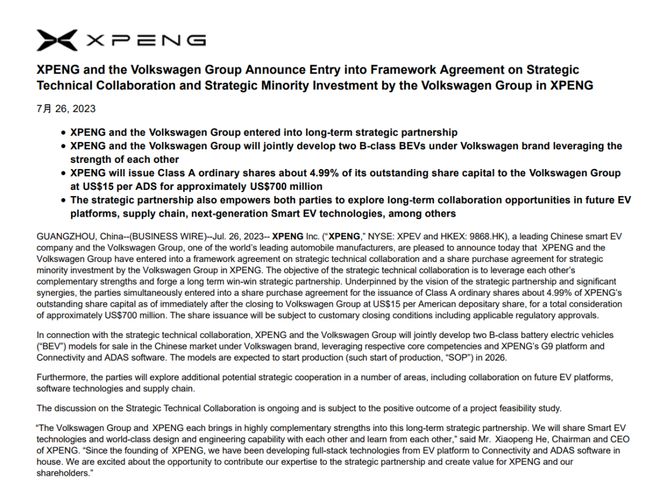 XPENG

XPENG and the Volkswagen Group Announce Entry into Framework Agreement on Strategic Technical Collaboration and Strategic Minority Investment by the Volkswagen Group in XPENG

7月 26, 2023

• XPENG and the Volkswagen Group entered into long-term strategic partnership
• XPENG and the Volkswagen Group will jointly develop two B-class BEVs under Volkswagen brand leveraging the strength of each other
• XPENG will issue Class A ordinary shares about 4.99% of its outstanding share capital to the Volkswagen Group at US$15 per ADS for approximately US$700 million
• The strategic partnership also empowers both parties to explore long-term collaboration opportunities in future EV platforms, supply chain, next-generation Smart EV technologies, among others

GUANGZHOU, China--(BUSINESS WIRE)--Jul. 26, 2023-- XPENG Inc. ("XPENG," NYSE: XPEV and HKEX: 9868.HK), a leading Chinese smart EV company and the Volkswagen Group, one of the world's leading automobile manufacturers, are pleased to announce today that XPENG and the Volkswagen Group have entered into a framework agreement on strategic technical collaboration and a share purchase agreement for strategic minority investment by the Volkswagen Group in XPENG. The objective of the strategic technical collaboration is to leverage each other's complementary strengths and forge a long term win-win strategic partnership. Underpinned by the vision of the strategic partnership and significant synergies, the parties simultaneously entered into a share purchase agreement for the issuance of Class A ordinary shares about 4.99% of XPENG's outstanding share capital as of immediately after the closing to Volkswagen Group at US$15 per American depositary share, for a total consideration of approximately US$700 million. The share issuance will be subject to customary closing conditions including applicable regulatory approvals.

In connection with the strategic technical collaboration, XPENG and the Volkswagen Group will jointly develop two B-class battery electric vehicles ("BEV") models for sale in the Chinese market under Volkswagen brand, leveraging respective core competencies and XPENG's G9 platform and Connectivity and ADAS software. The models are expected to start production (such start of production, "SOP") in 2026.

Furthermore, the parties will explore additional potential strategic cooperation in a number of areas, including collaboration on future EV platforms, software technologies and supply chain.

The discussion on the Strategic Technical Collaboration is ongoing and is subject to the positive outcome of a project feasibility study.

"The Volkswagen Group and XPENG each brings in highly complementary strengths into this long-term strategic partnership. We will share Smart EV technologies and world-class design and engineering capability with each other and learn from each other," said Mr. Xiaopeng He, Chairman and CEO of XPENG. "Since the founding of XPENG, we have been developing full-stack technologies from EV platform to Connectivity and ADAS software in house. We are excited about the opportunity to contribute our expertise to the strategic partnership and create value for XPENG and our shareholders."